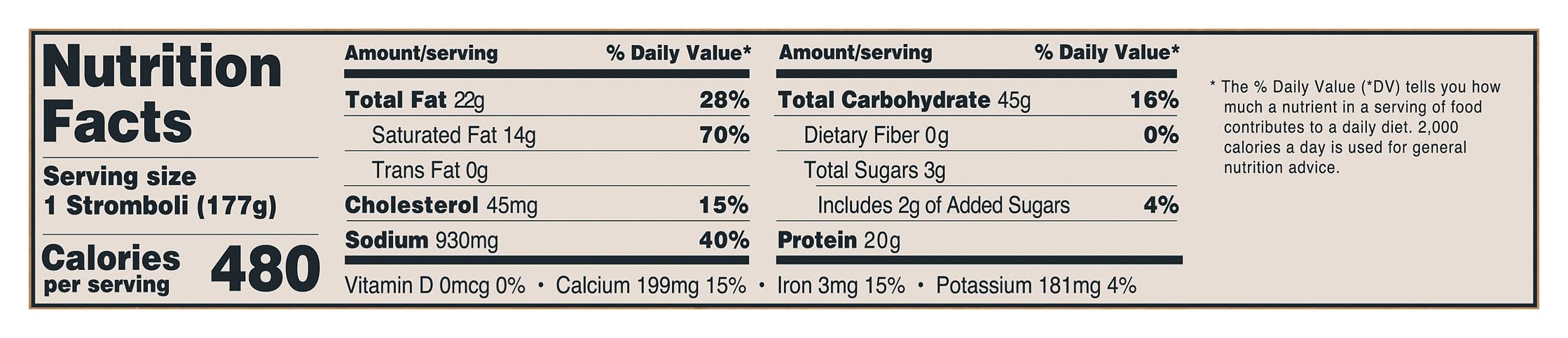 Nutrition Facts

Serving size
1 Stromboli (177g)

Calories per serving 480

| Amount/serving | % Daily Value* |
|---|---|
| Total Fat 22g | 28% |
| Saturated Fat 14g | 70% |
| Trans Fat 0g | |
| Cholesterol 45mg | 15% |
| Sodium 930mg | 40% |

| Amount/serving | % Daily Value* |
|---|---|
| Total Carbohydrate 45g | 16% |
| Dietary Fiber 0g | 0% |
| Total Sugars 3g | |
| Includes 2g of Added Sugars | 4% |
| Protein 20g | |

Vitamin D 0mcg 0% • Calcium 199mg 15% • Iron 3mg 15% • Potassium 181mg 4%

* The % Daily Value (*DV) tells you how much a nutrient in a serving of food contributes to a daily diet. 2,000 calories a day is used for general nutrition advice.